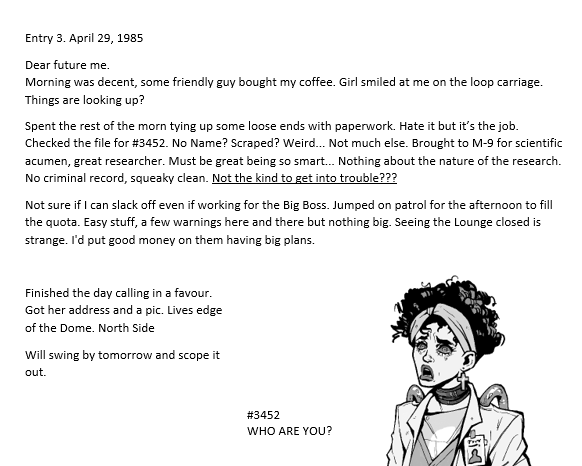 Entry 3. April 29, 1985

Dear future me.
Morning was decent, some friendly guy bought my coffee. Girl smiled at me on the loop carriage. Things are looking up?

Spent the rest of the morn tying up some loose ends with paperwork. Hate it but it's the job. Checked the file for #3452. No Name? Scraped? Weird... Not much else. Brought to M-9 for scientific acumen, great researcher. Must be great being so smart... Nothing about the nature of the research. No criminal record, squeaky clean. Not the kind to get into trouble???

Not sure if I can slack off even if working for the Big Boss. Jumped on patrol for the afternoon to fill the quota. Easy stuff, a few warnings here and there but nothing big. Seeing the Lounge closed is strange. I'd put good money on them having big plans.

Finished the day calling in a favour. Got her address and a pic. Lives edge of the Dome. North Side

Will swing by tomorrow and scope it out.

#3452
WHO ARE YOU?